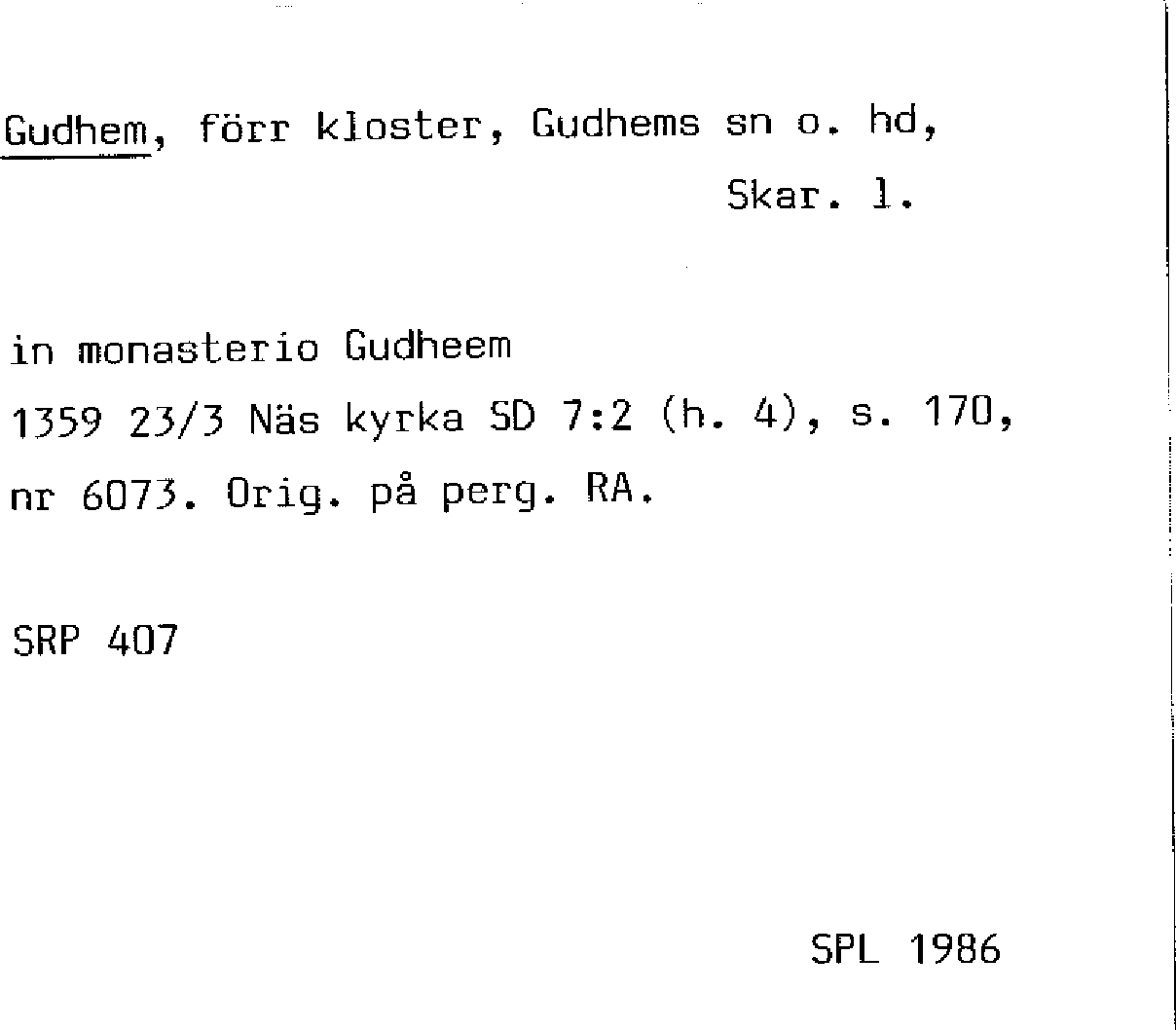 Gudhem, förr kloster, Gudhems sn o. hd, Skar. l.

in monasterio Gudheem
1359 23/3 Näs kyrka SD 7:2 (h. 4), s. 170, nr 6073. Orig. på perg. RA.

SRP 407

SPL 1986